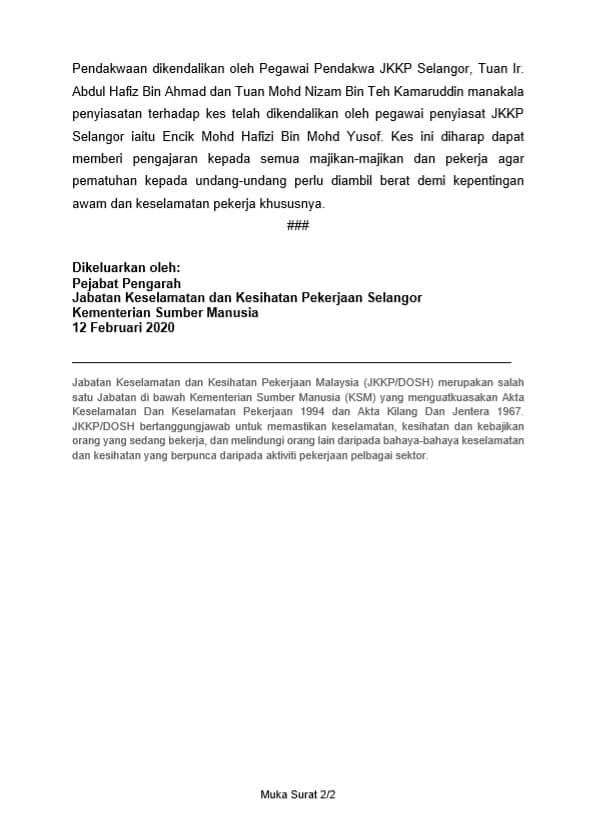 Pendakwaan dikendalikan oleh Pegawai Pendakwa JKKP Selangor, Tuan Ir. Abdul Hafiz Bin Ahmad dan Tuan Mohd Nizam Bin Teh Kamaruddin manakala penyiasatan terhadap kes telah dikendalikan oleh pegawai penyiasat JKKP Selangor iaitu Encik Mohd Hafizi Bin Mohd Yusof. Kes ini diharap dapat memberi pengajaran kepada semua majikan-majikan dan pekerja agar pematuhan kepada undang-undang perlu diambil berat demi kepentingan awam dan keselamatan pekerja khususnya.

###

Dikeluarkan oleh:
Pejabat Pengarah
Jabatan Keselamatan dan Kesihatan Pekerjaan Selangor
Kementerian Sumber Manusia
12 Februari 2020

Jabatan Keselamatan dan Kesihatan Pekerjaan Malaysia (JKKP/DOSH) merupakan salah satu Jabatan di bawah Kementerian Sumber Manusia (KSM) yang menguatkuasakan Akta Keselamatan Dan Keselamatan Pekerjaan 1994 dan Akta Kilang Dan Jentera 1967. JKKP/DOSH bertanggungjawab untuk memastikan keselamatan, kesihatan dan kebajikan orang yang sedang bekerja, dan melindungi orang lain daripada bahaya-bahaya keselamatan dan kesihatan yang berpunca daripada aktiviti pekerjaan pelbagai sektor.

Muka Surat 2/2